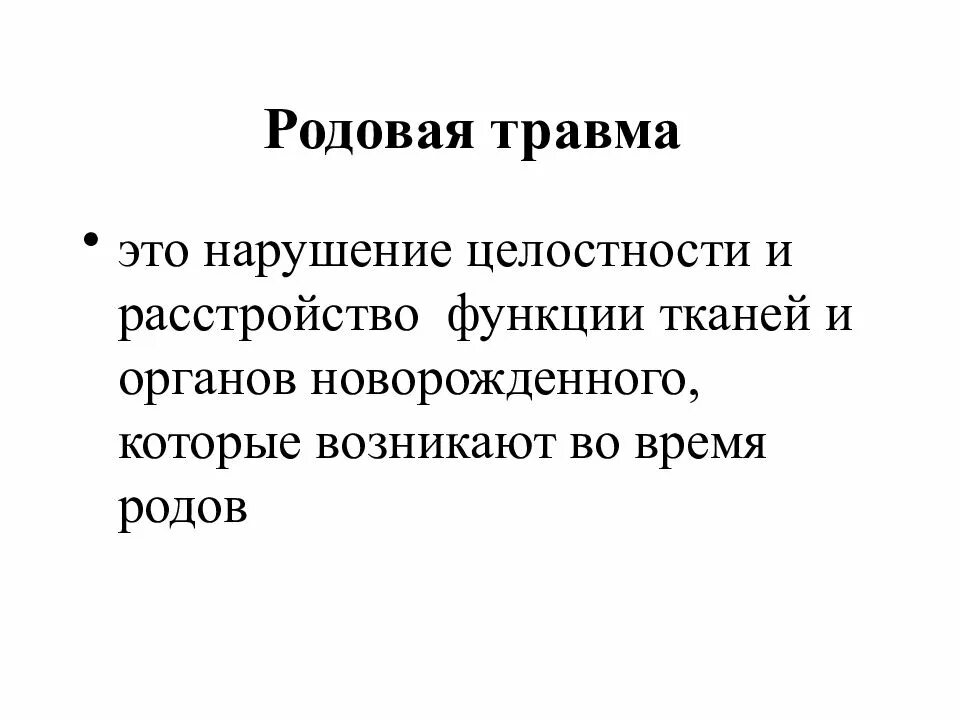 Родовая травма

• это нарушение целостности и расстройство функции тканей и органов новорожденного, которые возникают во время родов